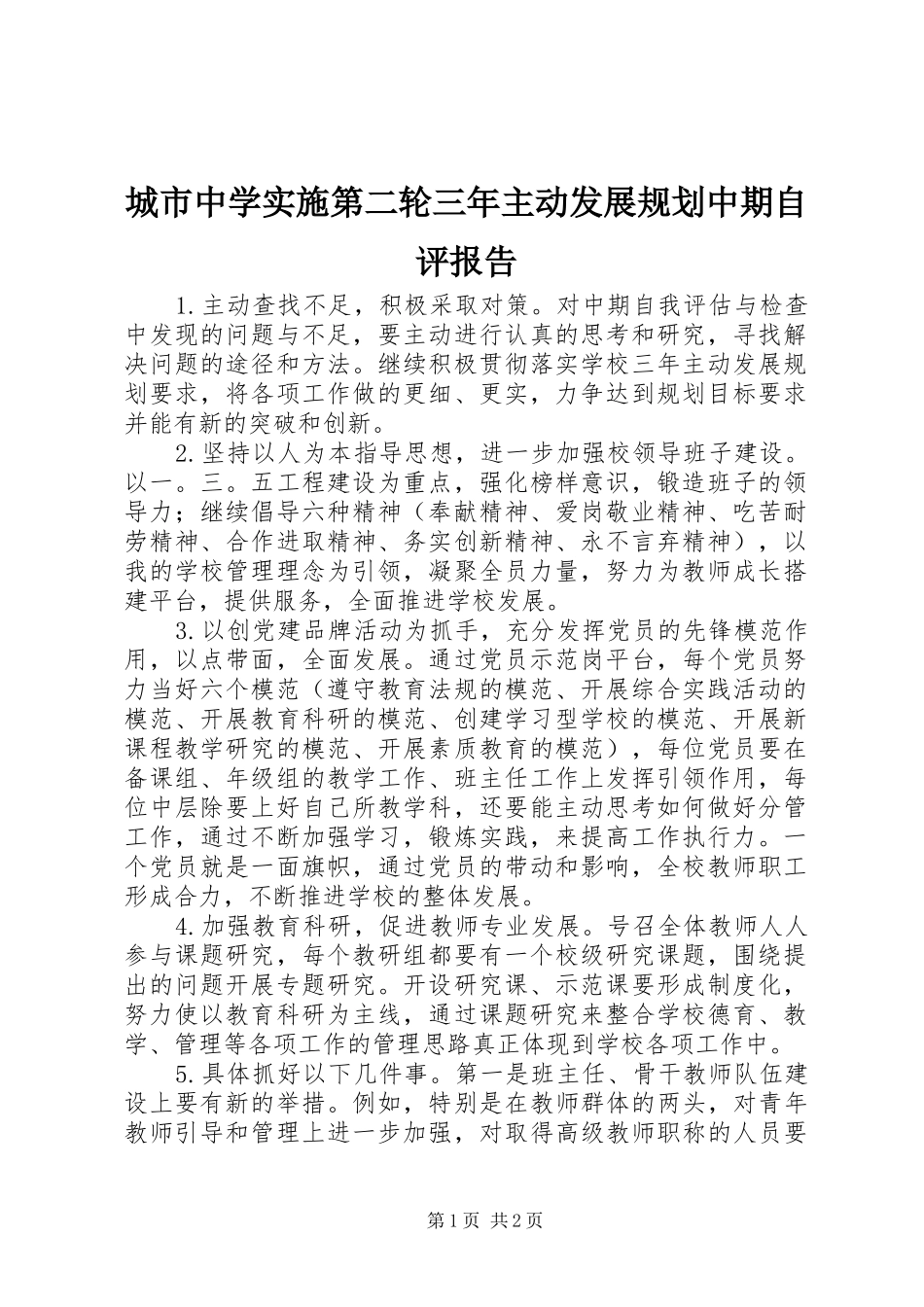 城市中学实施第二轮三年主动发展规划中期自评报告

1.主动查找不足，积极采取对策。对中期自我评估与检查中发现的问题与不足，要主动进行认真的思考和研究，寻找解决问题的途径和方法。继续积极贯彻落实学校三年主动发展规划要求，将各项工作做的更细、更实，力争达到规划目标要求并能有新的突破和创新。

2.坚持以人为本指导思想，进一步加强校领导班子建设。以一。三。五工程建设为重点，强化榜样意识，锻造班子的领导力；继续倡导六种精神（奉献精神、爱岗敬业精神、吃苦耐劳精神、合作进取精神、务实创新精神、永不言弃精神），以我的学校管理理念为引领，凝聚全员力量，努力为教师成长搭建平台，提供服务，全面推进学校发展。

3.以创党建品牌活动为抓手，充分发挥党员的先锋模范作用，以点带面，全面发展。通过党员示范岗平台，每个党员努力当好六个模范（遵守教育法规的模范、开展综合实践活动的模范、开展教育科研的模范、创建学习型学校的模范、开展新课程教学研究的模范、开展素质教育的模范），每位党员要在备课组、年级组的教学工作、班主任工作上发挥引领作用，每位中层除要上好自己所教学科，还要能主动思考如何做好分管工作，通过不断加强学习，锻炼实践，来提高工作执行力。一个党员就是一面旗帜，通过党员的带动和影响，全校教师职工形成合力，不断推进学校的整体发展。

4.加强教育科研，促进教师专业发展。号召全体教师人人参与课题研究，每个教研组都要有一个校级研究课题，围绕提出的问题开展专题研究。开设研究课、示范课要形成制度化，努力使以教育科研为主线，通过课题研究来整合学校德育、教学、管理等各项工作的管理思路真正体现到学校各项工作中。

5.具体抓好以下几件事。第一是班主任、骨干教师队伍建设上要有新的举措。例如，特别是在教师群体的两头，对青年教师引导和管理上进一步加强，对取得高级教师职称的人员要

第1页 共2页